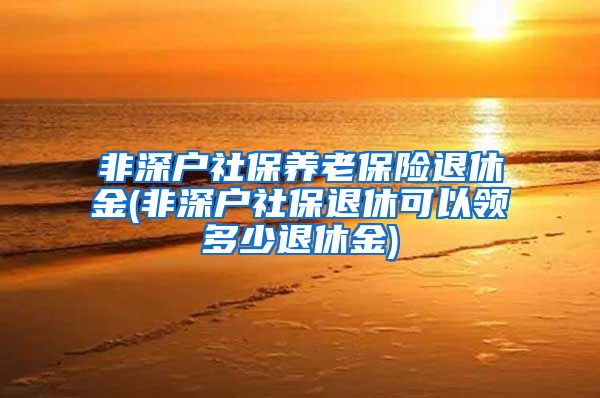 非深户社保养老保险退休金(非深户社保退休可以领多少退休金)